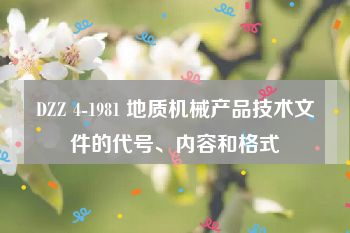 DZZ 4-1981 地质机械产品技术文件的代号、内容和格式